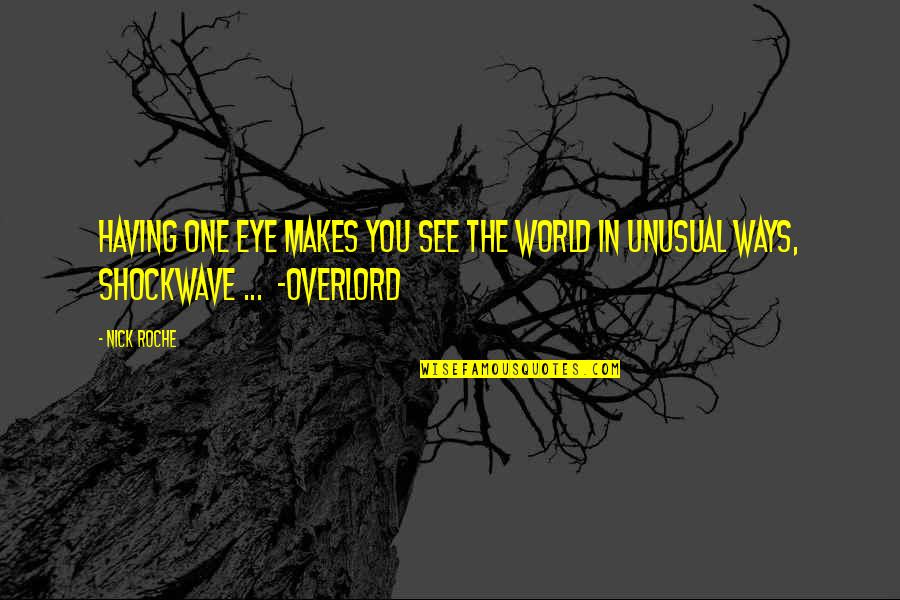 HAVING ONE EYE MAKES YOU SEE THE WORLD IN UNUSUAL WAYS, SHOCKWAVE ... -OVERLORD

- NICK ROCHE

WISEFAMOUSQUOTES.COM